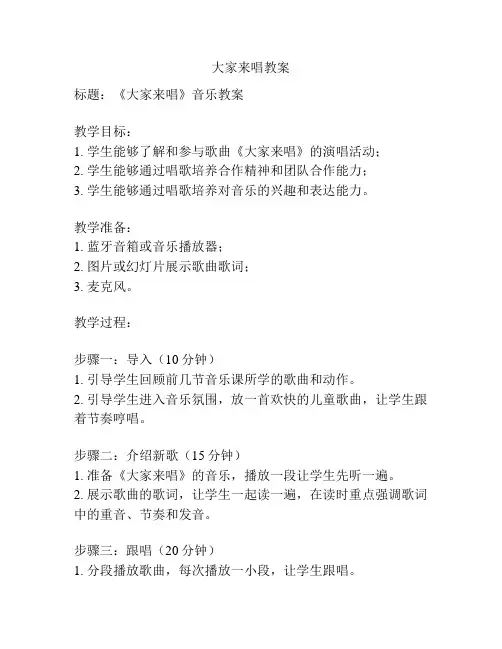 大家来唱教案

标题：《大家来唱》音乐教案

教学目标：
1. 学生能够了解和参与歌曲《大家来唱》的演唱活动；
2. 学生能够通过唱歌培养合作精神和团队合作能力；
3. 学生能够通过唱歌培养对音乐的兴趣和表达能力。

教学准备：
1. 蓝牙音箱或音乐播放器；
2. 图片或幻灯片展示歌曲歌词；
3. 麦克风。

教学过程：

步骤一：导入（10 分钟）
1. 引导学生回顾前几节音乐课所学的歌曲和动作。
2. 引导学生进入音乐氛围，放一首欢快的儿童歌曲，让学生跟着节奏哼唱。

步骤二：介绍新歌（15 分钟）
1. 准备《大家来唱》的音乐，播放一段让学生先听一遍。
2. 展示歌曲的歌词，让学生一起读一遍，在读时重点强调歌词中的重音、节奏和发音。

步骤三：跟唱（20 分钟）
1. 分段播放歌曲，每次播放一小段，让学生跟唱。